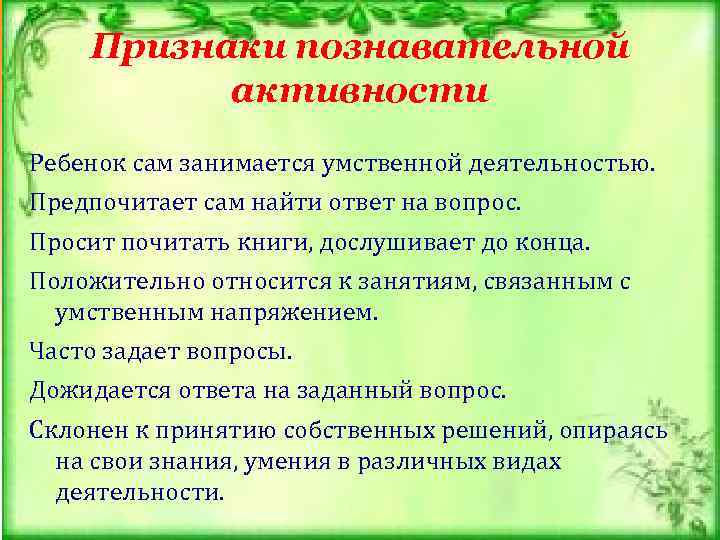 Признаки познавательной активности

Ребенок сам занимается умственной деятельностью.

Предпочитает сам найти ответ на вопрос.

Просит почитать книги, дослушивает до конца.

Положительно относится к занятиям, связанным с умственным напряжением.

Часто задает вопросы.

Дожидается ответа на заданный вопрос.

Склонен к принятию собственных решений, опираясь на свои знания, умения в различных видах деятельности.